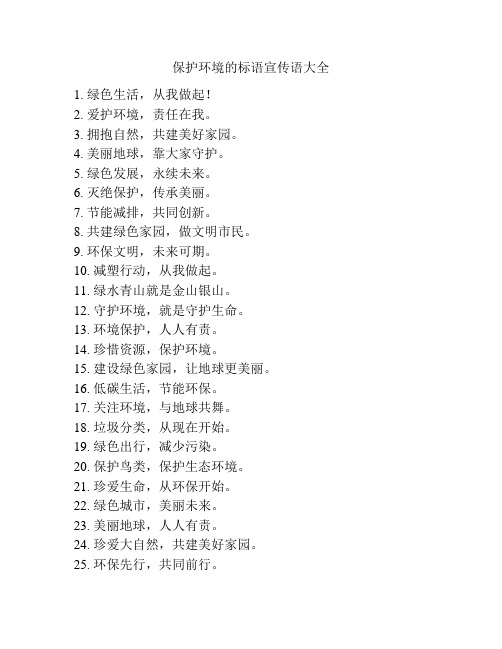 保护环境的标语宣传语大全

1. 绿色生活，从我做起！
2. 爱护环境，责任在我。
3. 拥抱自然，共建美好家园。
4. 美丽地球，靠大家守护。
5. 绿色发展，永续未来。
6. 灭绝保护，传承美丽。
7. 节能减排，共同创新。
8. 共建绿色家园，做文明市民。
9. 环保文明，未来可期。
10. 减塑行动，从我做起。
11. 绿水青山就是金山银山。
12. 守护环境，就是守护生命。
13. 环境保护，人人有责。
14. 珍惜资源，保护环境。
15. 建设绿色家园，让地球更美丽。
16. 低碳生活，节能环保。
17. 关注环境，与地球共舞。
18. 垃圾分类，从现在开始。
19. 绿色出行，减少污染。
20. 保护鸟类，保护生态环境。
21. 珍爱生命，从环保开始。
22. 绿色城市，美丽未来。
23. 美丽地球，人人有责。
24. 珍爱大自然，共建美好家园。
25. 环保先行，共同前行。